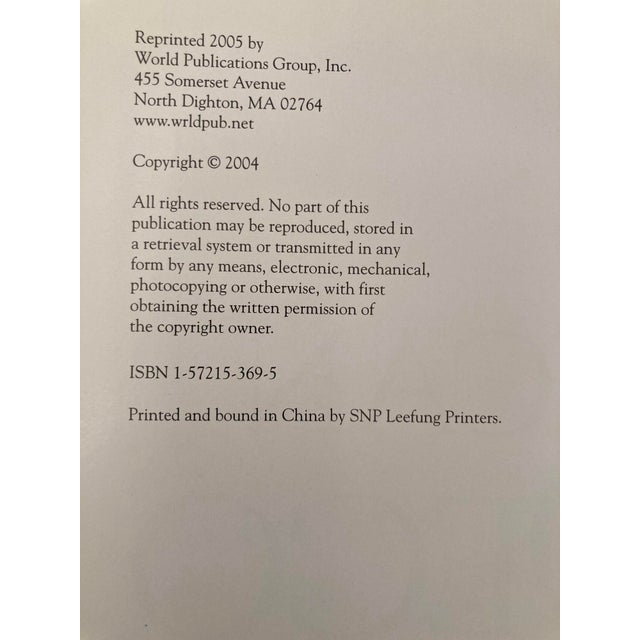 Reprinted 2005 by
World Publications Group, Inc.
455 Somerset Avenue
North Dighton, MA 02764
www.wrldpub.net

Copyright © 2004

All rights reserved. No part of this publication may be reproduced, stored in a retrieval system or transmitted in any form by any means, electronic, mechanical, photocopying or otherwise, with first obtaining the written permission of the copyright owner.

ISBN 1-57215-369-5

Printed and bound in China by SNP Leefung Printers.